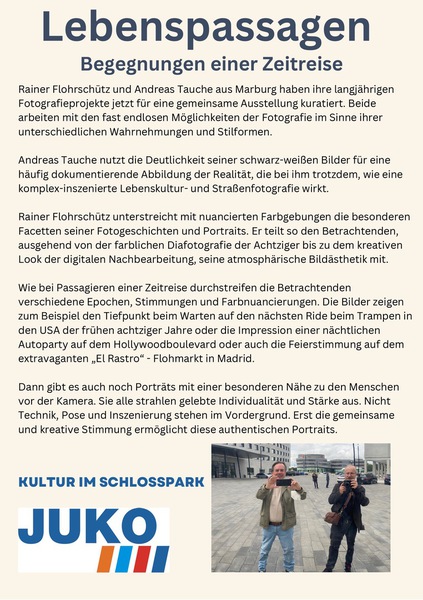 Lebenspassagen
Begegnungen einer Zeitreise

Rainer Flohrschütz und Andreas Tauche aus Marburg haben ihre langjährigen Fotografieprojekte jetzt für eine gemeinsame Ausstellung kuratiert. Beide arbeiten mit den fast endlosen Möglichkeiten der Fotografie im Sinne ihrer unterschiedlichen Wahrnehmungen und Stilformen.

Andreas Tauche nutzt die Deutlichkeit seiner schwarz-weißen Bilder für eine häufig dokumentierende Abbildung der Realität, die bei ihm trotzdem, wie eine komplex-inszenierte Lebenskultur- und Straßenfotografie wirkt.

Rainer Flohrschütz unterstreicht mit nuancierten Farbgebungen die besonderen Facetten seiner Fotogeschichten und Portraits. Er teilt so den Betrachtenden, ausgehend von der farblichen Diafotografie der Achtziger bis zu dem kreativen Look der digitalen Nachbearbeitung, seine atmosphärische Bildästhetik mit.

Wie bei Passagieren einer Zeitreise durchstreifen die Betrachtenden verschiedene Epochen, Stimmungen und Farbnuancierungen. Die Bilder zeigen zum Beispiel den Tiefpunkt beim Warten auf den nächsten Ride beim Trampen in den USA der frühen achtziger Jahre oder die Impression einer nächtlichen Autoparty auf dem Hollywoodboulevard oder auch die Feierstimmung auf dem extravaganten „El Rastro“ - Flohmarkt in Madrid.

Dann gibt es auch noch Porträts mit einer besonderen Nähe zu den Menschen vor der Kamera. Sie alle strahlen gelebte Individualität und Stärke aus. Nicht Technik, Pose und Inszenierung stehen im Vordergrund. Erst die gemeinsame und kreative Stimmung ermöglicht diese authentischen Portraits.

KULTUR IM SCHLOSSPARK

JUKO